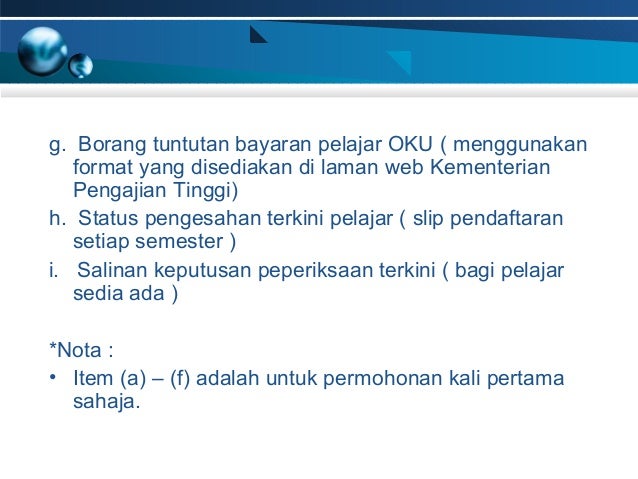 g. Borang tuntutan bayaran pelajar OKU ( menggunakan format yang disediakan di laman web Kementerian Pengajian Tinggi)

h. Status pengesahan terkini pelajar ( slip pendaftaran setiap semester )

i. Salinan keputusan peperiksaan terkini ( bagi pelajar sedia ada )

*Nota :

• Item (a) – (f) adalah untuk permohonan kali pertama sahaja.